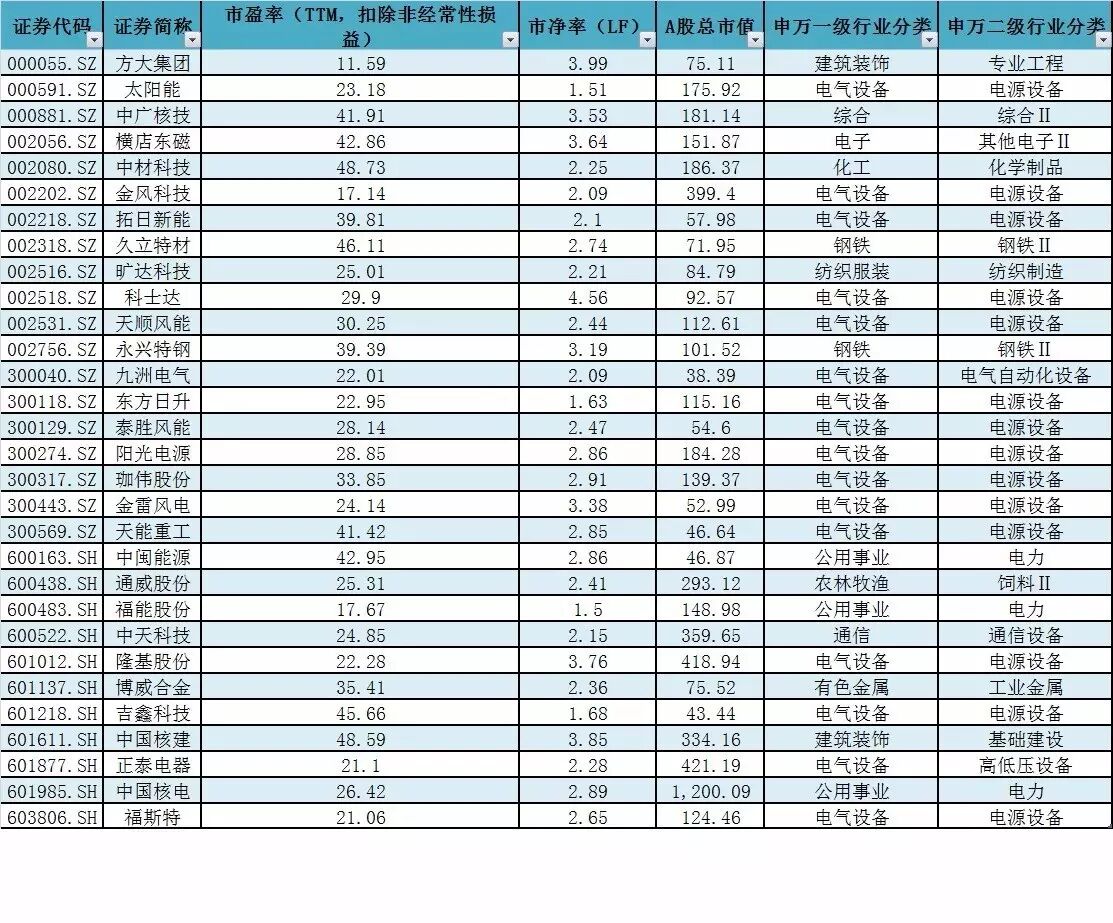 | 证券代码 | 证券简称 | 市盈率（TTM，扣除非经常性损益） | 市净率（LF） | A股总市值 | 申万一级行业分类 | 申万二级行业分类 |
|---|---|---|---|---|---|---|
| 000055.SZ | 方大集团 | 11.59 | 3.99 | 75.11 | 建筑装饰 | 专业工程 |
| 000591.SZ | 太阳能 | 23.18 | 1.51 | 175.92 | 电气设备 | 电源设备 |
| 000881.SZ | 中广核技 | 41.91 | 3.53 | 181.14 | 综合 | 综合Ⅱ |
| 002056.SZ | 横店东磁 | 42.86 | 3.64 | 151.87 | 电子 | 其他电子Ⅱ |
| 002080.SZ | 中材科技 | 48.73 | 2.25 | 186.37 | 化工 | 化学制品 |
| 002202.SZ | 金风科技 | 17.14 | 2.09 | 399.4 | 电气设备 | 电源设备 |
| 002218.SZ | 拓日新能 | 39.81 | 2.1 | 57.98 | 电气设备 | 电源设备 |
| 002318.SZ | 久立特材 | 46.11 | 2.74 | 71.95 | 钢铁 | 钢铁Ⅱ |
| 002516.SZ | 旷达科技 | 25.01 | 2.21 | 84.79 | 纺织服装 | 纺织制造 |
| 002518.SZ | 科士达 | 29.9 | 4.56 | 92.57 | 电气设备 | 电源设备 |
| 002531.SZ | 天顺风能 | 30.25 | 2.44 | 112.61 | 电气设备 | 电源设备 |
| 002756.SZ | 永兴特钢 | 39.39 | 3.19 | 101.52 | 钢铁 | 钢铁Ⅱ |
| 300040.SZ | 九洲电气 | 22.01 | 2.09 | 38.39 | 电气设备 | 电气自动化设备 |
| 300118.SZ | 东方日升 | 22.95 | 1.63 | 115.16 | 电气设备 | 电源设备 |
| 300129.SZ | 泰胜风能 | 28.14 | 2.47 | 54.6 | 电气设备 | 电源设备 |
| 300274.SZ | 阳光电源 | 28.85 | 2.86 | 184.28 | 电气设备 | 电源设备 |
| 300317.SZ | 珈伟股份 | 33.85 | 2.91 | 139.37 | 电气设备 | 电源设备 |
| 300443.SZ | 金雷风电 | 24.14 | 3.38 | 52.99 | 电气设备 | 电源设备 |
| 300569.SZ | 天能重工 | 41.42 | 2.85 | 46.64 | 电气设备 | 电源设备 |
| 600163.SH | 中闽能源 | 42.95 | 2.86 | 46.87 | 公用事业 | 电力 |
| 600438.SH | 通威股份 | 25.31 | 2.41 | 293.12 | 农林牧渔 | 饲料Ⅱ |
| 600483.SH | 福能股份 | 17.67 | 1.5 | 148.98 | 公用事业 | 电力 |
| 600522.SH | 中天科技 | 24.85 | 2.15 | 359.65 | 通信 | 通信设备 |
| 601012.SH | 隆基股份 | 22.28 | 3.76 | 418.94 | 电气设备 | 电源设备 |
| 601137.SH | 博威合金 | 35.41 | 2.36 | 75.52 | 有色金属 | 工业金属 |
| 601218.SH | 吉鑫科技 | 45.66 | 1.68 | 43.44 | 电气设备 | 电源设备 |
| 601611.SH | 中国核建 | 48.59 | 3.85 | 334.16 | 建筑装饰 | 基础建设 |
| 601877.SH | 正泰电器 | 21.1 | 2.28 | 421.19 | 电气设备 | 高低压设备 |
| 601985.SH | 中国核电 | 26.42 | 2.89 | 1,200.09 | 公用事业 | 电力 |
| 603806.SH | 福斯特 | 21.06 | 2.65 | 124.46 | 电气设备 | 电源设备 |